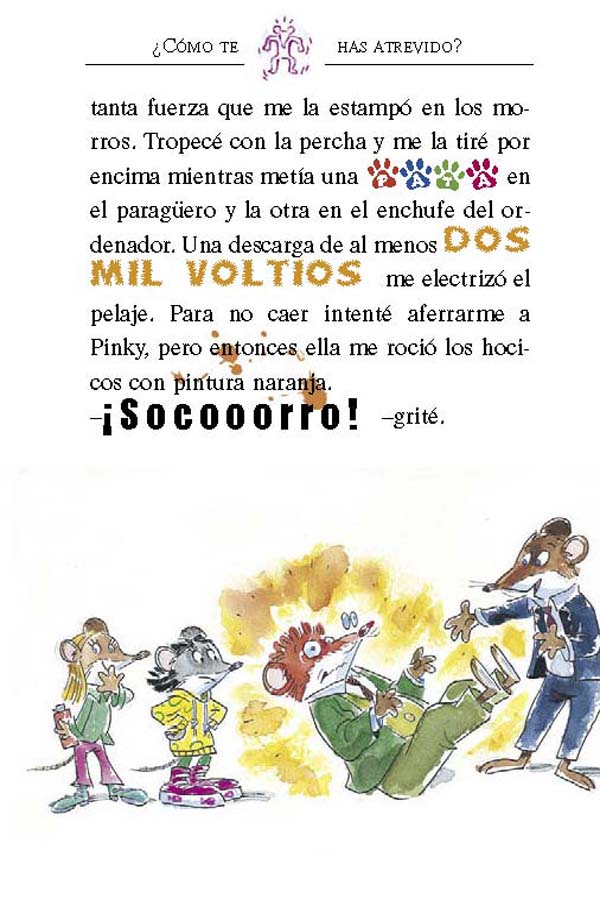 ¿CÓMO TE HAS ATREVIDO?

tanta fuerza que me la estampó en los morros. Tropecé con la percha y me la tiré por encima mientras metía una PATA en el paragüero y la otra en el enchufe del ordenador. Una descarga de al menos DOS MIL VOLTIOS me electrizó el pelaje. Para no caer intenté aferrarme a Pinky, pero entonces ella me roció los hocicos con pintura naranja.

–¡Socooorro! –grité.